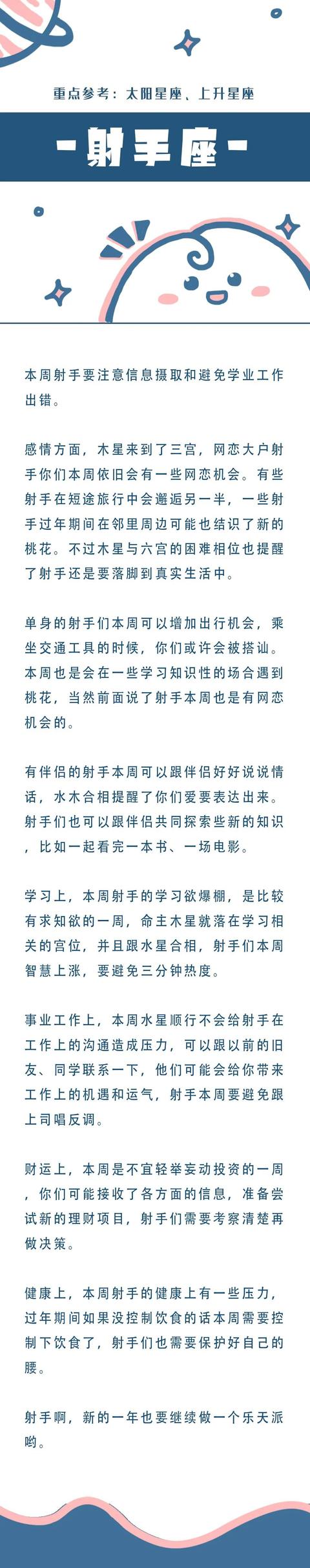 重点参考：太阳星座、上升星座

-射手座-

本周射手要注意信息摄取和避免学业工作出错。

感情方面，木星来到了三宫，网恋大户射手你们本周依旧会有一些网恋机会。有些射手在短途旅行中会邂逅另一半，一些射手过年期间在邻里周边可能也结识了新的桃花。不过木星与六宫的困难相位也提醒了射手还是要落脚到真实生活中。

单身的射手们本周可以增加出行机会，乘坐交通工具的时候，你们或许会被搭讪。本周也是会在一些学习知识性的场合遇到桃花，当然前面说了射手本周也是有网恋机会的。

有伴侣的射手本周可以跟伴侣好好说说情话，水木合相提醒了你们爱要表达出来。射手们也可以跟伴侣共同探索些新的知识，比如一起看完一本书、一场电影。

学习上，本周射手的学习欲爆棚，是比较有求知欲的一周，命主木星就落在学习相关的宫位，并且跟水星合相，射手们本周智慧上涨，要避免三分钟热度。

事业工作上，本周水星顺行不会给射手在工作上的沟通造成压力，可以跟以前的旧友、同学联系一下，他们可能会给你带来工作上的机遇和运气，射手本周要避免跟上司唱反调。

财运上，本周是不宜轻举妄动投资的一周，你们可能接收了各方面的信息，准备尝试新的理财项目，射手们需要考察清楚再做决策。

健康上，本周射手的健康上有一些压力，过年期间如果没控制饮食的话本周需要控制下饮食了，射手们也需要保护好自己的腰。

射手啊，新的一年也要继续做一个乐天派哟。